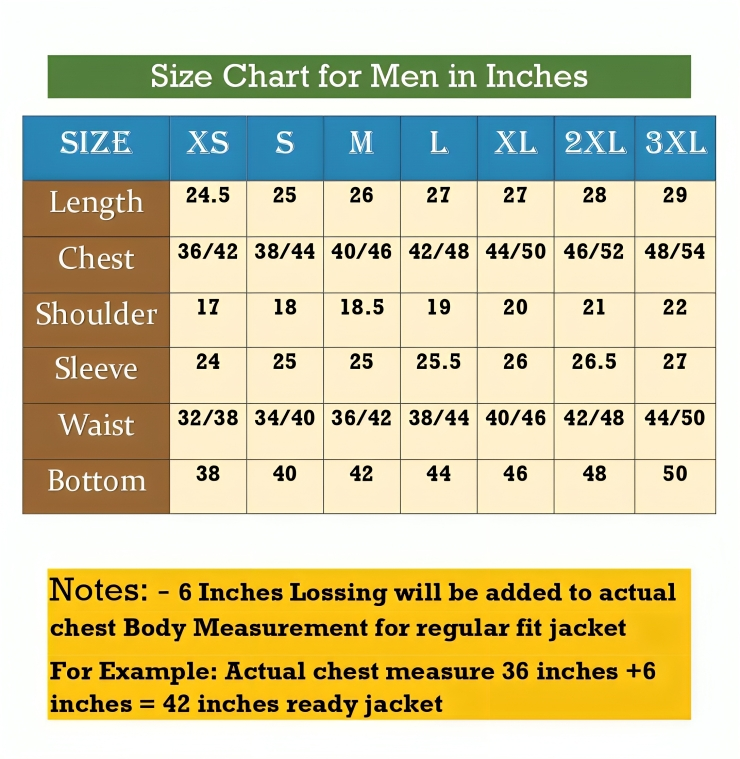 Size Chart for Men in Inches

| SIZE | XS | S | M | L | XL | 2XL | 3XL |
|---|---|---|---|---|---|---|---|
| Length | 24.5 | 25 | 26 | 27 | 27 | 28 | 29 |
| Chest | 36/42 | 38/44 | 40/46 | 42/48 | 44/50 | 46/52 | 48/54 |
| Shoulder | 17 | 18 | 18.5 | 19 | 20 | 21 | 22 |
| Sleeve | 24 | 25 | 25 | 25.5 | 26 | 26.5 | 27 |
| Waist | 32/38 | 34/40 | 36/42 | 38/44 | 40/46 | 42/48 | 44/50 |
| Bottom | 38 | 40 | 42 | 44 | 46 | 48 | 50 |

Notes: - 6 Inches Lossing will be added to actual chest Body Measurement for regular fit jacket

For Example: Actual chest measure 36 inches +6 inches = 42 inches ready jacket